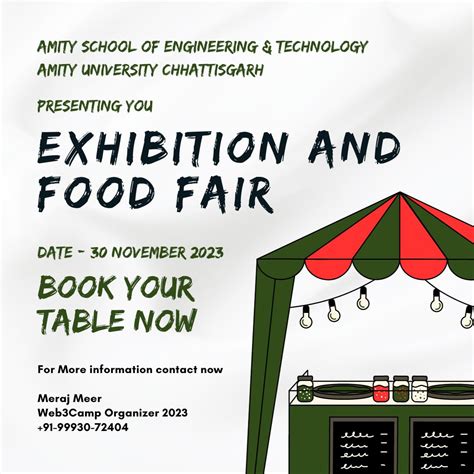 AMITY SCHOOL OF ENGINEERING & TECHNOLOGY
AMITY UNIVERSITY CHHATTISGARH

PRESENTING YOU

EXHIBITION AND FOOD FAIR

DATE - 30 NOVEMBER 2023

BOOK YOUR TABLE NOW

For More information contact now

Meraj Meer
Web3Camp Organizer 2023
+91-99930-72404